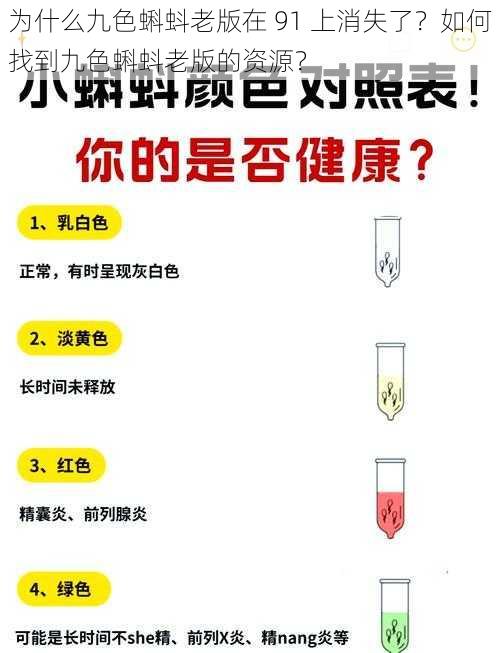 为什么九色蝌蚪老版在 91 上消失了？如何找到九色蝌蚪老版的资源？

小蝌蚪颜色对照表！

你的是否健康？

1、乳白色

正常，有时呈现灰白色

2、淡黄色

长时间未释放

3、红色

精囊炎、前列腺炎

4、绿色

可能是长时间不she精、前列X炎、精nang炎等